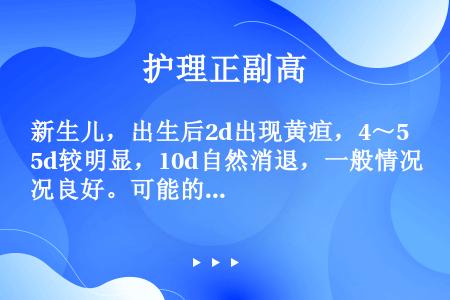 护理正副高

新生儿，出生后2d出现黄疸，4～5d较明显，10d自然消退，一般情况良好。可能的...

▶ ▶ ▶